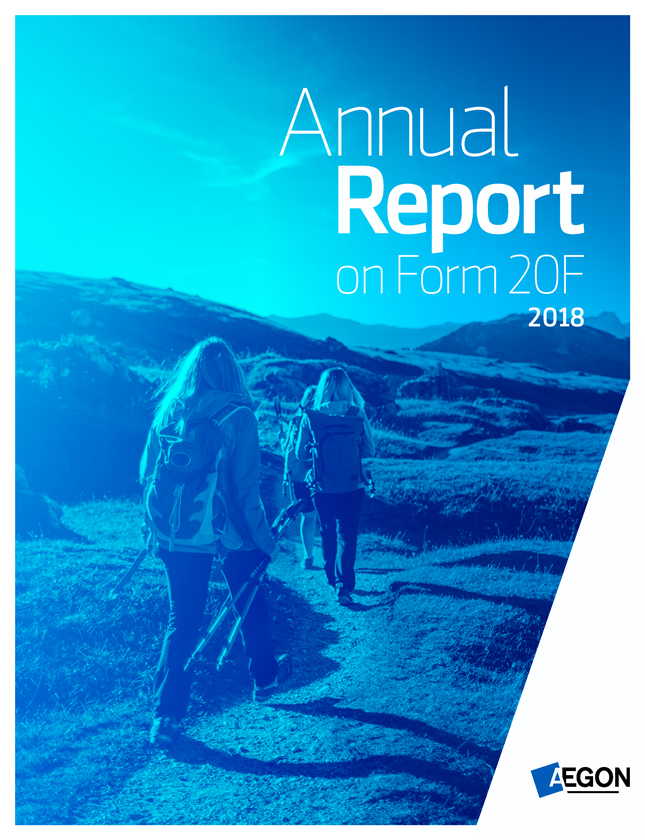 Annual
Report
on Form 20F
2018

AEGON